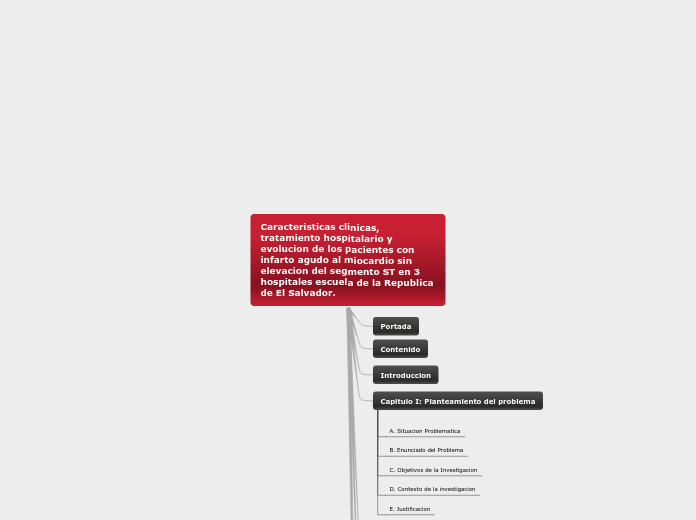 Caracteristicas clinicas, tratamiento hospitalario y evolucion de los pacientes con infarto agudo al miocardio sin elevacion del segmento ST en 3 hospitales escuela de la Republica de El Salvador.

Portada

Contenido

Introduccion

Capitulo I: Planteamiento del problema

A. Situacion Problematica

B. Enunciado del Problema

C. Objetivos de la Investigacion

D. Contexto de la investigacion

E. Justificacion